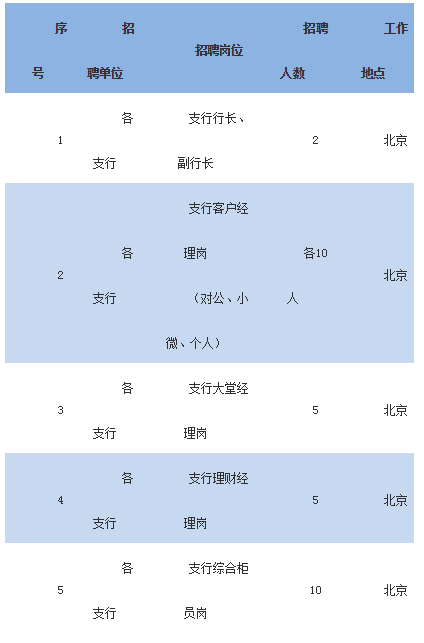 | 序号 | 招聘单位 | 招聘岗位 | 招聘人数 | 工作地点 |
|---|---|---|---|---|
| 1 | 各支行 | 支行行长、副行长 | 2 | 北京 |
| 2 | 各支行 | 支行客户经理岗（对公、小微、个人） | 各10人 | 北京 |
| 3 | 各支行 | 支行大堂经理岗 | 5 | 北京 |
| 4 | 各支行 | 支行理财经理岗 | 5 | 北京 |
| 5 | 各支行 | 支行综合柜员岗 | 10 | 北京 |